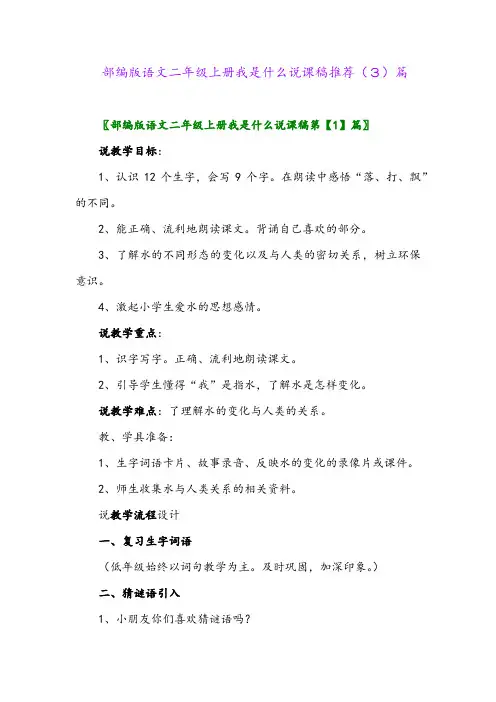 部编版语文二年级上册我是什么说课稿推荐（3）篇

〖部编版语文二年级上册我是什么说课稿第【1】篇〗

说教学目标：

1、认识 12 个生字，会写 9 个字。在朗读中感悟“落、打、飘”的不同。

2、能正确、流利地朗读课文。背诵自己喜欢的部分。

3、了解水的不同形态的变化以及与人类的密切关系，树立环保意识。

4、激起小学生爱水的思想感情。

说教学重点：

1、识字写字。正确、流利地朗读课文。

2、引导学生懂得“我”是指水，了解水是怎样变化。

说教学难点：了理解水的变化与人类的关系。

教、学具准备：

1、生字词语卡片、故事录音、反映水的变化的录像片或课件。

2、师生收集水与人类关系的相关资料。

说教学流程设计

一、复习生字词语

（低年级始终以词句教学为主。及时巩固，加深印象。）

二、猜谜语引入

1、小朋友你们喜欢猜谜语吗？